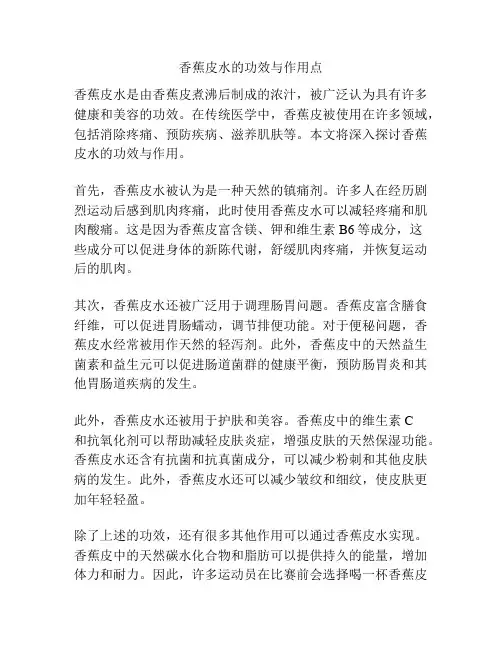 香蕉皮水的功效与作用点

香蕉皮水是由香蕉皮煮沸后制成的浓汁，被广泛认为具有许多健康和美容的功效。在传统医学中，香蕉皮被使用在许多领域，包括消除疼痛、预防疾病、滋养肌肤等。本文将深入探讨香蕉皮水的功效与作用。

首先，香蕉皮水被认为是一种天然的镇痛剂。许多人在经历剧烈运动后感到肌肉疼痛，此时使用香蕉皮水可以减轻疼痛和肌肉酸痛。这是因为香蕉皮富含镁、钾和维生素 B6 等成分，这些成分可以促进身体的新陈代谢，舒缓肌肉疼痛，并恢复运动后的肌肉。

其次，香蕉皮水还被广泛用于调理肠胃问题。香蕉皮富含膳食纤维，可以促进胃肠蠕动，调节排便功能。对于便秘问题，香蕉皮水经常被用作天然的轻泻剂。此外，香蕉皮中的天然益生菌素和益生元可以促进肠道菌群的健康平衡，预防肠胃炎和其他胃肠道疾病的发生。

此外，香蕉皮水还被用于护肤和美容。香蕉皮中的维生素 C 和抗氧化剂可以帮助减轻皮肤炎症，增强皮肤的天然保湿功能。香蕉皮水还含有抗菌和抗真菌成分，可以减少粉刺和其他皮肤病的发生。此外，香蕉皮水还可以减少皱纹和细纹，使皮肤更加年轻轻盈。

除了上述的功效，还有很多其他作用可以通过香蕉皮水实现。香蕉皮中的天然碳水化合物和脂肪可以提供持久的能量，增加体力和耐力。因此，许多运动员在比赛前会选择喝一杯香蕉皮